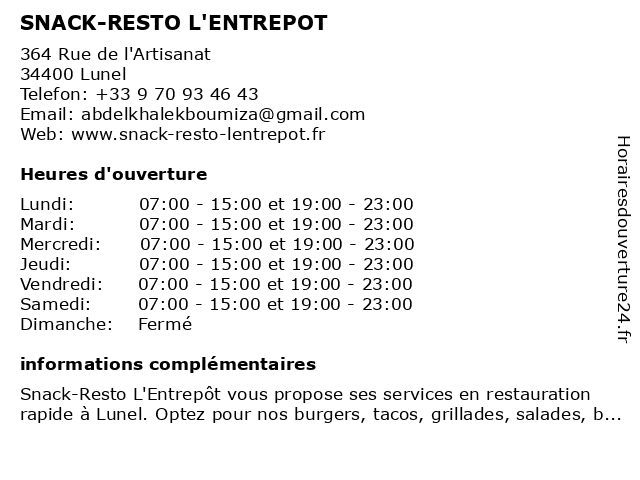 SNACK-RESTO L'ENTREPOT

364 Rue de l'Artisanat
34400 Lunel
Telefon: +33 9 70 93 46 43
Email: abdelkhalekboumiza@gmail.com
Web: www.snack-resto-lentrepot.fr

Heures d'ouverture

| | |
|---|---|
| Lundi: | 07:00 - 15:00 et 19:00 - 23:00 |
| Mardi: | 07:00 - 15:00 et 19:00 - 23:00 |
| Mercredi: | 07:00 - 15:00 et 19:00 - 23:00 |
| Jeudi: | 07:00 - 15:00 et 19:00 - 23:00 |
| Vendredi: | 07:00 - 15:00 et 19:00 - 23:00 |
| Samedi: | 07:00 - 15:00 et 19:00 - 23:00 |
| Dimanche: | Fermé |

informations complémentaires

Snack-Resto L'Entrepôt vous propose ses services en restauration rapide à Lunel. Optez pour nos burgers, tacos, grillades, salades, b...

Horairesdouverture24.fr